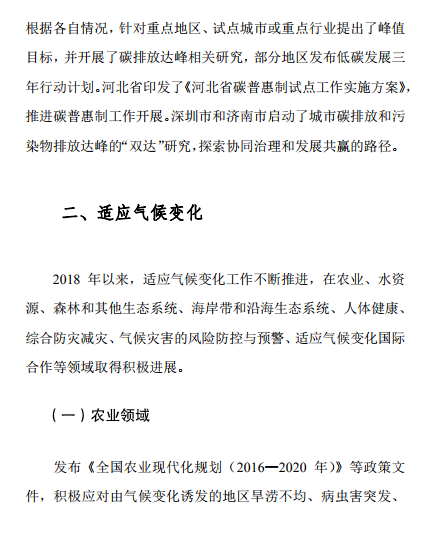 根据各自情况，针对重点地区、试点城市或重点行业提出了峰值目标，并开展了碳排放达峰相关研究，部分地区发布低碳发展三年行动计划。河北省印发了《河北省碳普惠制试点工作实施方案》，推进碳普惠制工作开展。深圳市和济南市启动了城市碳排放和污染物排放达峰的“双达”研究，探索协同治理和发展共赢的路径。

二、适应气候变化

2018 年以来，适应气候变化工作不断推进，在农业、水资源、森林和其他生态系统、海岸带和沿海生态系统、人体健康、综合防灾减灾、气候灾害的风险防控与预警、适应气候变化国际合作等领域取得积极进展。

（一）农业领域

发布《全国农业现代化规划（2016—2020 年）》等政策文件，积极应对由气候变化诱发的地区旱涝不均、病虫害突发、